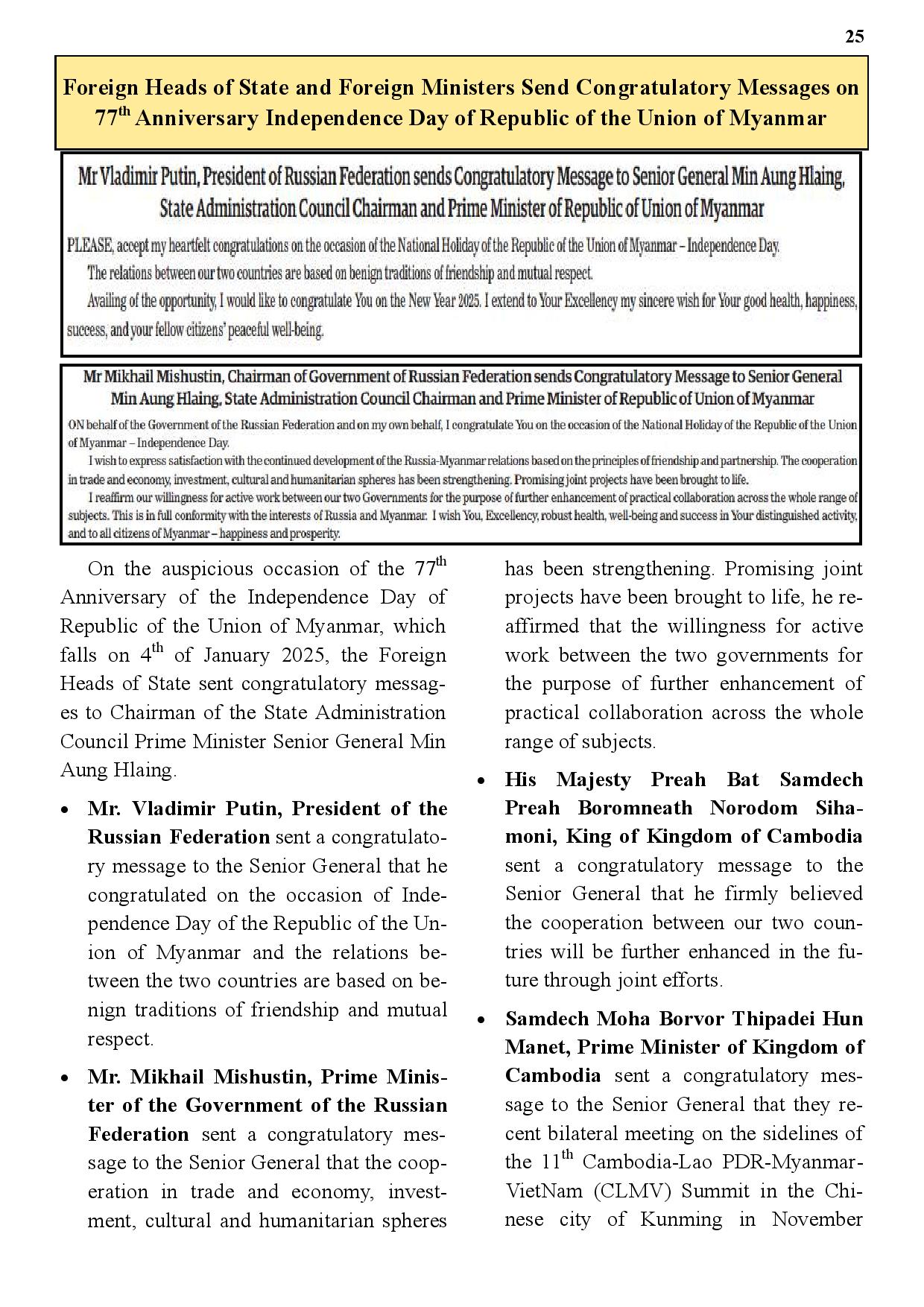 25

Foreign Heads of State and Foreign Ministers Send Congratulatory Messages on 77$^{th}$ Anniversary Independence Day of Republic of the Union of Myanmar

Mr Vladimir Putin, President of Russian Federation sends Congratulatory Message to Senior General Min Aung Hlaing, State Administration Council Chairman and Prime Minister of Republic of Union of Myanmar

PLEASE, accept my heartfelt congratulations on the occasion of the National Holiday of the Republic of the Union of Myanmar – Independence Day.

The relations between our two countries are based on benign traditions of friendship and mutual respect.

Availing of the opportunity, I would like to congratulate You on the New Year 2025. I extend to Your Excellency my sincere wish for Your good health, happiness, success, and your fellow citizens' peaceful well-being.

Mr Mikhail Mishustin, Chairman of Government of Russian Federation sends Congratulatory Message to Senior General Min Aung Hlaing, State Administration Council Chairman and Prime Minister of Republic of Union of Myanmar

ON behalf of the Government of the Russian Federation and on my own behalf, I congratulate You on the occasion of the National Holiday of the Republic of the Union of Myanmar – Independence Day.

I wish to express satisfaction with the continued development of the Russia-Myanmar relations based on the principles of friendship and partnership. The cooperation in trade and economy, investment, cultural and humanitarian spheres has been strengthening. Promising joint projects have been brought to life.

I reaffirm our willingness for active work between our two Governments for the purpose of further enhancement of practical collaboration across the whole range of subjects. This is in full conformity with the interests of Russia and Myanmar. I wish You, Excellency, robust health, well-being and success in Your distinguished activity, and to all citizens of Myanmar – happiness and prosperity.

On the auspicious occasion of the 77$^{th}$ Anniversary of the Independence Day of Republic of the Union of Myanmar, which falls on 4$^{th}$ of January 2025, the Foreign Heads of State sent congratulatory messages to Chairman of the State Administration Council Prime Minister Senior General Min Aung Hlaing.

• Mr. Vladimir Putin, President of the Russian Federation sent a congratulatory message to the Senior General that he congratulated on the occasion of Independence Day of the Republic of the Union of Myanmar and the relations between the two countries are based on benign traditions of friendship and mutual respect.

• Mr. Mikhail Mishustin, Prime Minister of the Government of the Russian Federation sent a congratulatory message to the Senior General that the cooperation in trade and economy, investment, cultural and humanitarian spheres has been strengthening. Promising joint projects have been brought to life, he reaffirmed that the willingness for active work between the two governments for the purpose of further enhancement of practical collaboration across the whole range of subjects.

• His Majesty Preah Bat Samdech Preah Boromneath Norodom Sihamoni, King of Kingdom of Cambodia sent a congratulatory message to the Senior General that he firmly believed the cooperation between our two countries will be further enhanced in the future through joint efforts.

• Samdech Moha Borvor Thipadei Hun Manet, Prime Minister of Kingdom of Cambodia sent a congratulatory message to the Senior General that they recent bilateral meeting on the sidelines of the 11$^{th}$ Cambodia-Lao PDR-Myanmar-VietNam (CLMV) Summit in the Chinese city of Kunming in November